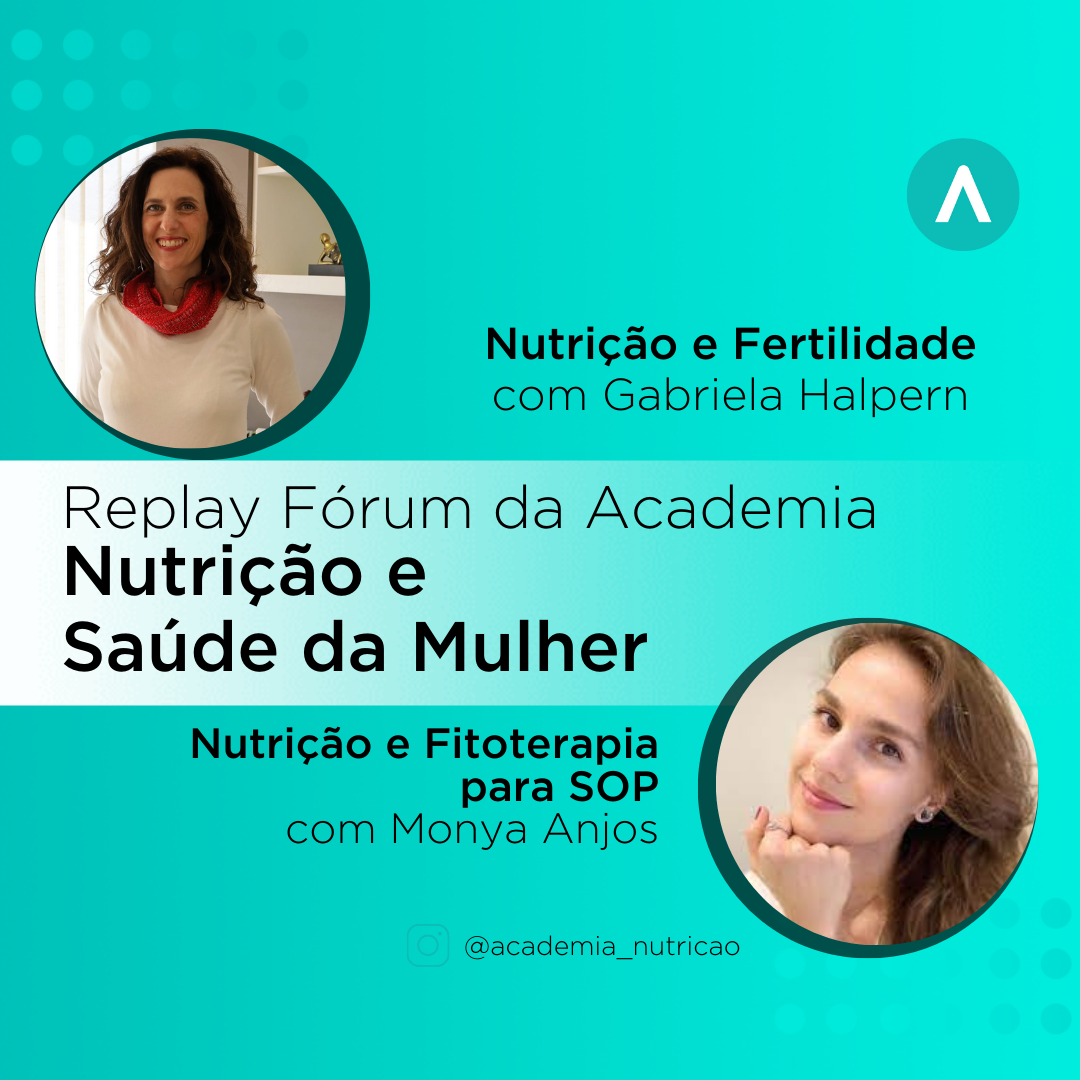 Nutrição e Fertilidade
com Gabriela Halpern

Replay Fórum da Academia
Nutrição e Saúde da Mulher

Nutrição e Fitoterapia para SOP
com Monya Anjos

@academia_nutricao